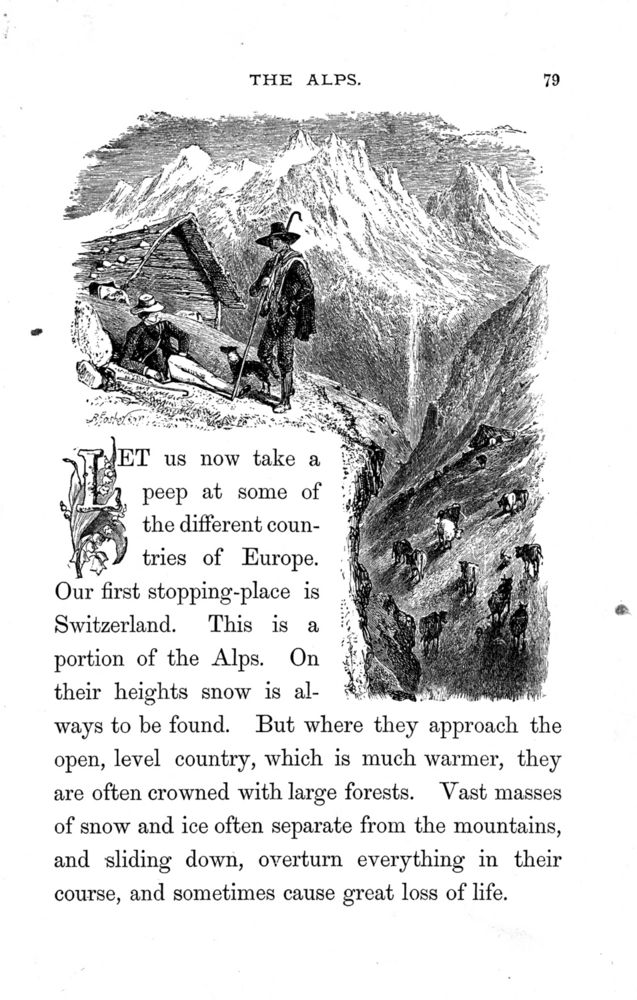 THE ALPS. 79

LET us now take a peep at some of the different countries of Europe. Our first stopping-place is Switzerland. This is a portion of the Alps. On their heights snow is always to be found. But where they approach the open, level country, which is much warmer, they are often crowned with large forests. Vast masses of snow and ice often separate from the mountains, and sliding down, overturn everything in their course, and sometimes cause great loss of life.